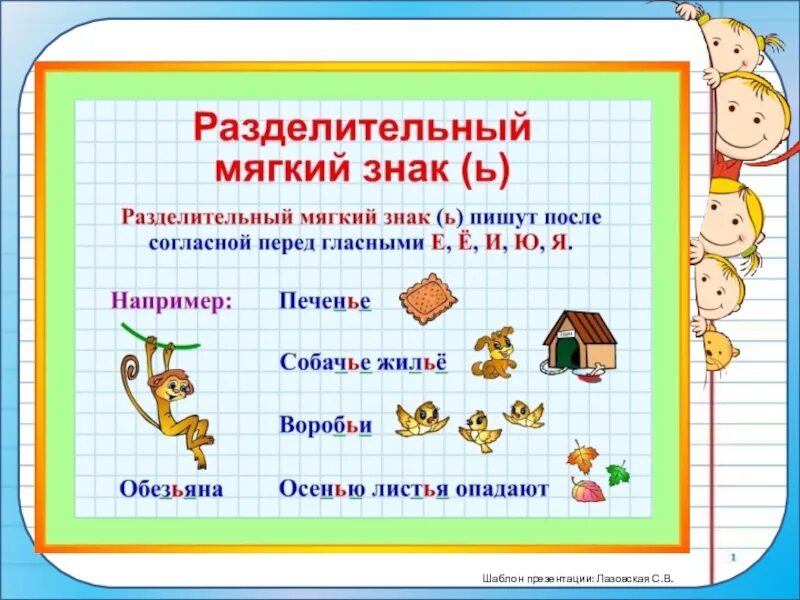 Разделительный мягкий знак (ь)

Разделительный мягкий знак (ь) пишут после согласной перед гласными Е, Ё, И, Ю, Я.

Например: Печенье

Собачье жильё

Воробьи

Обезьяна Осенью листья опадают

1

Шаблон презентации: Лазовская С.В.